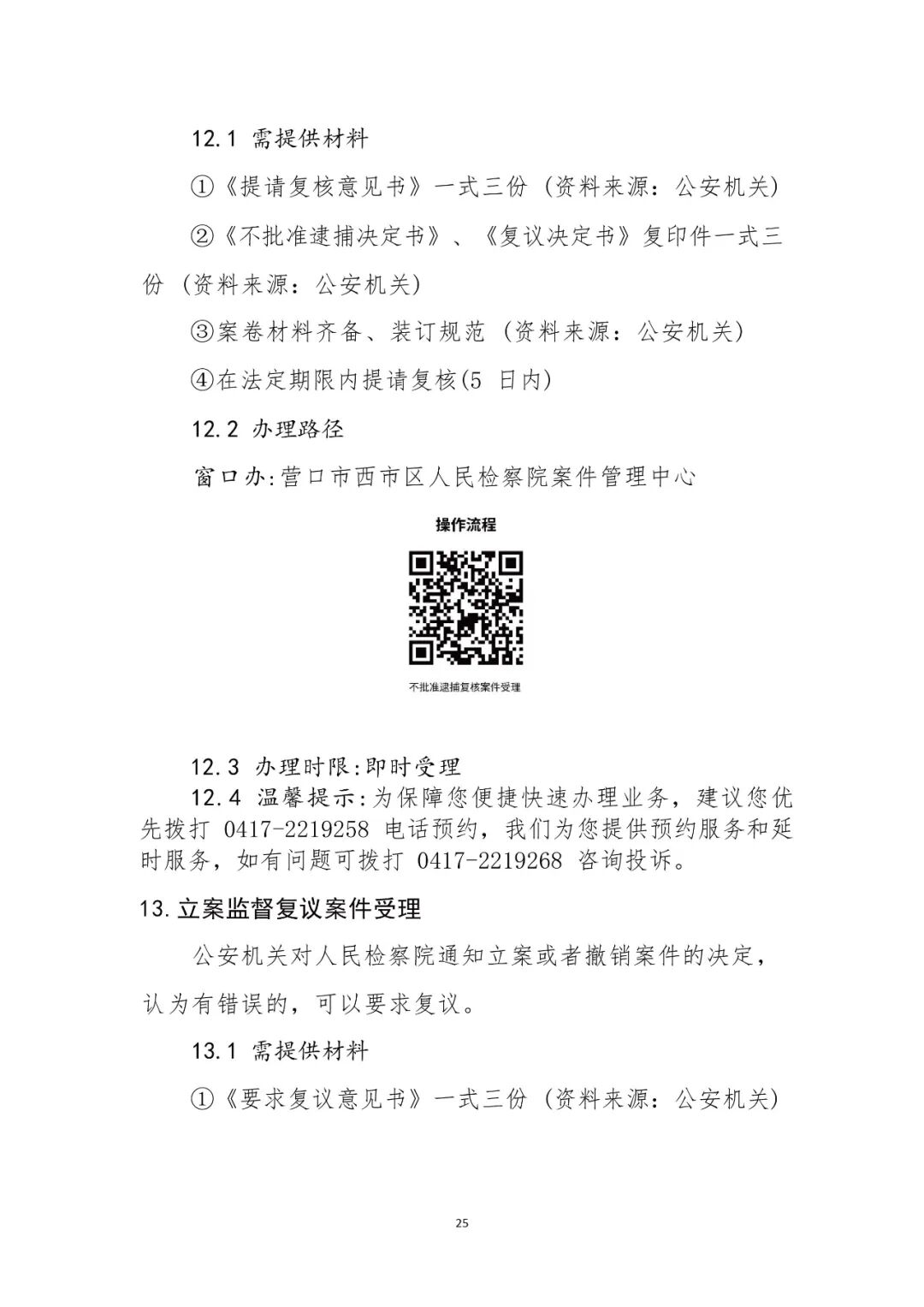 12.1 需提供材料

①《提请复核意见书》一式三份（资料来源：公安机关）

②《不批准逮捕决定书》、《复议决定书》复印件一式三份（资料来源：公安机关）

③案卷材料齐备、装订规范（资料来源：公安机关）

④在法定期限内提请复核(5 日内)

12.2 办理路径

窗口办:营口市西市区人民检察院案件管理中心

操作流程

不批准逮捕复核案件受理

12.3 办理时限:即时受理

12.4 温馨提示:为保障您便捷快速办理业务，建议您优先拨打 0417-2219258 电话预约，我们为您提供预约服务和延时服务，如有问题可拨打 0417-2219268 咨询投诉。

13.立案监督复议案件受理

公安机关对人民检察院通知立案或者撤销案件的决定，认为有错误的，可以要求复议。

13.1 需提供材料

①《要求复议意见书》一式三份（资料来源：公安机关）

25